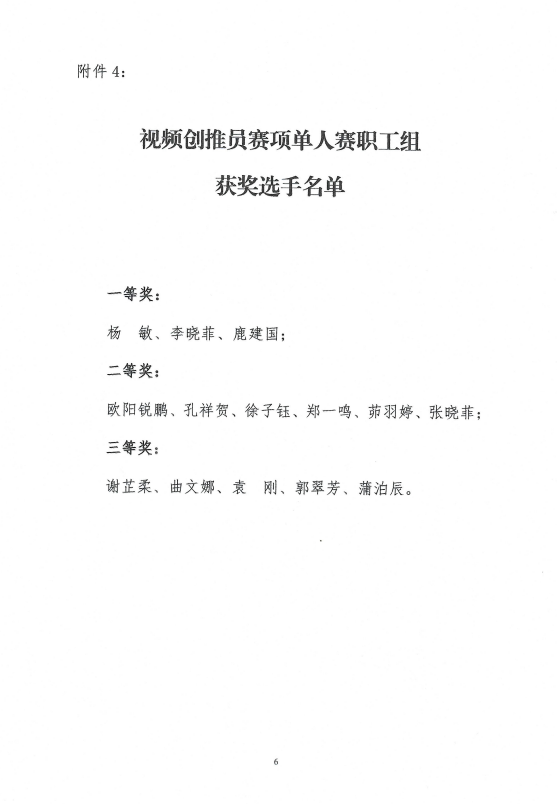 附件 4：

视频创推员赛项单人赛职工组

获奖选手名单

一等奖：

杨　敏、李晓菲、鹿建国；

二等奖：

欧阳锐鹏、孔祥贺、徐子钰、郑一鸣、茆羽婷、张晓菲；

三等奖：

谢芷柔、曲文娜、袁　刚、郭翠芳、蒲泊辰。

6